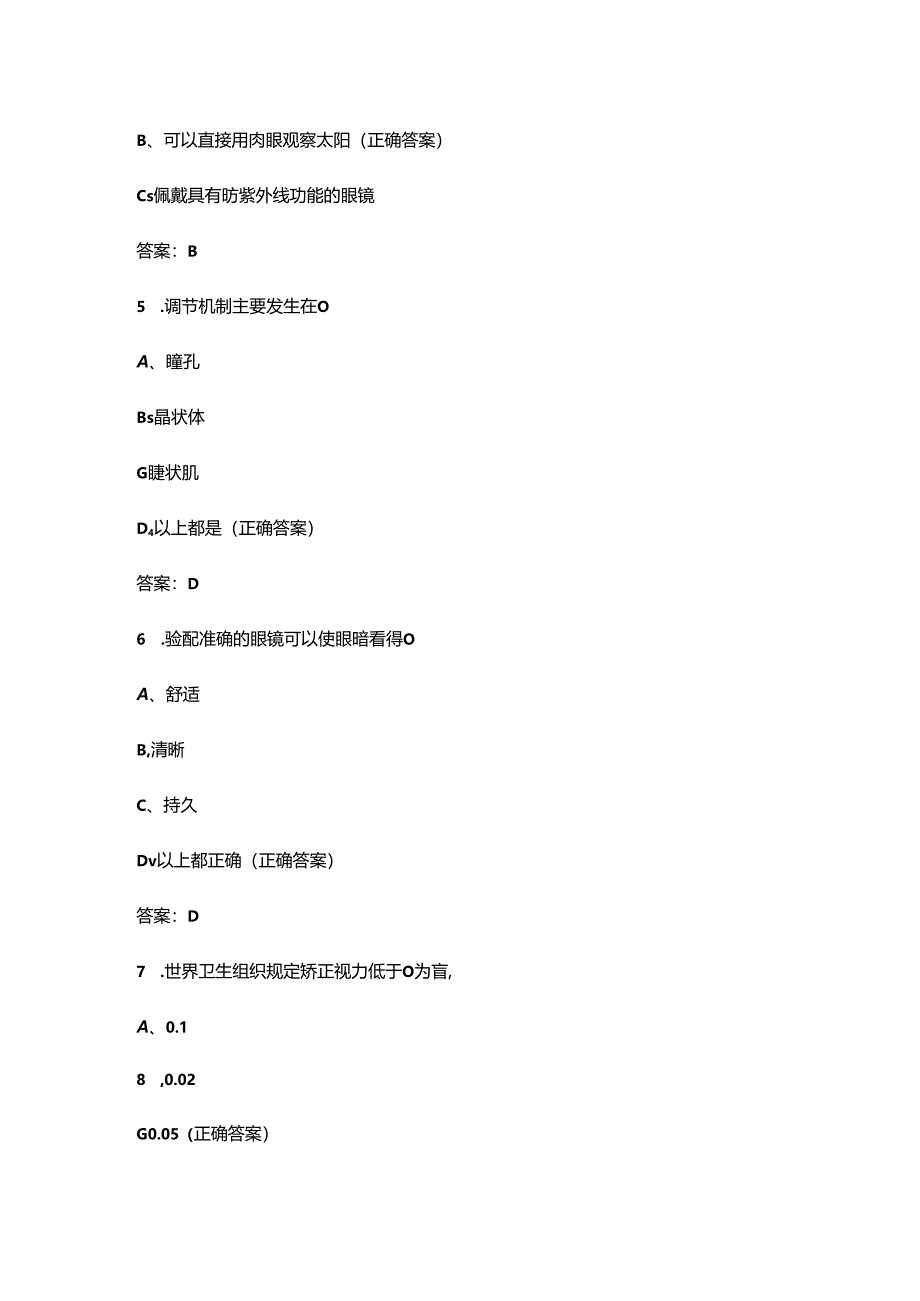 B、可以直接用肉眼观察太阳（正确答案）

Cs佩戴具有防紫外线功能的眼镜

答案：B

5　.调节机制主要发生在O

A、瞳孔

Bs晶状体

G睫状肌

D₄以上都是（正确答案）

答案：D

6　.验配准确的眼镜可以使眼暗看得O

A、舒适

B,清晰

C、持久

Dv以上都正确（正确答案）

答案：D

7　.世界卫生组织规定矫正视力低于O为盲,

A、0.1

8　,0.02

G0.05（正确答案）